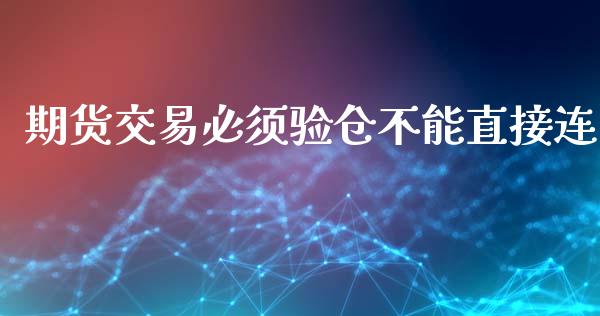 期货交易必须验仓不能直接连